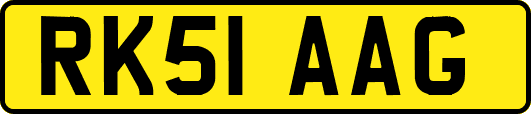 RK51 AAG